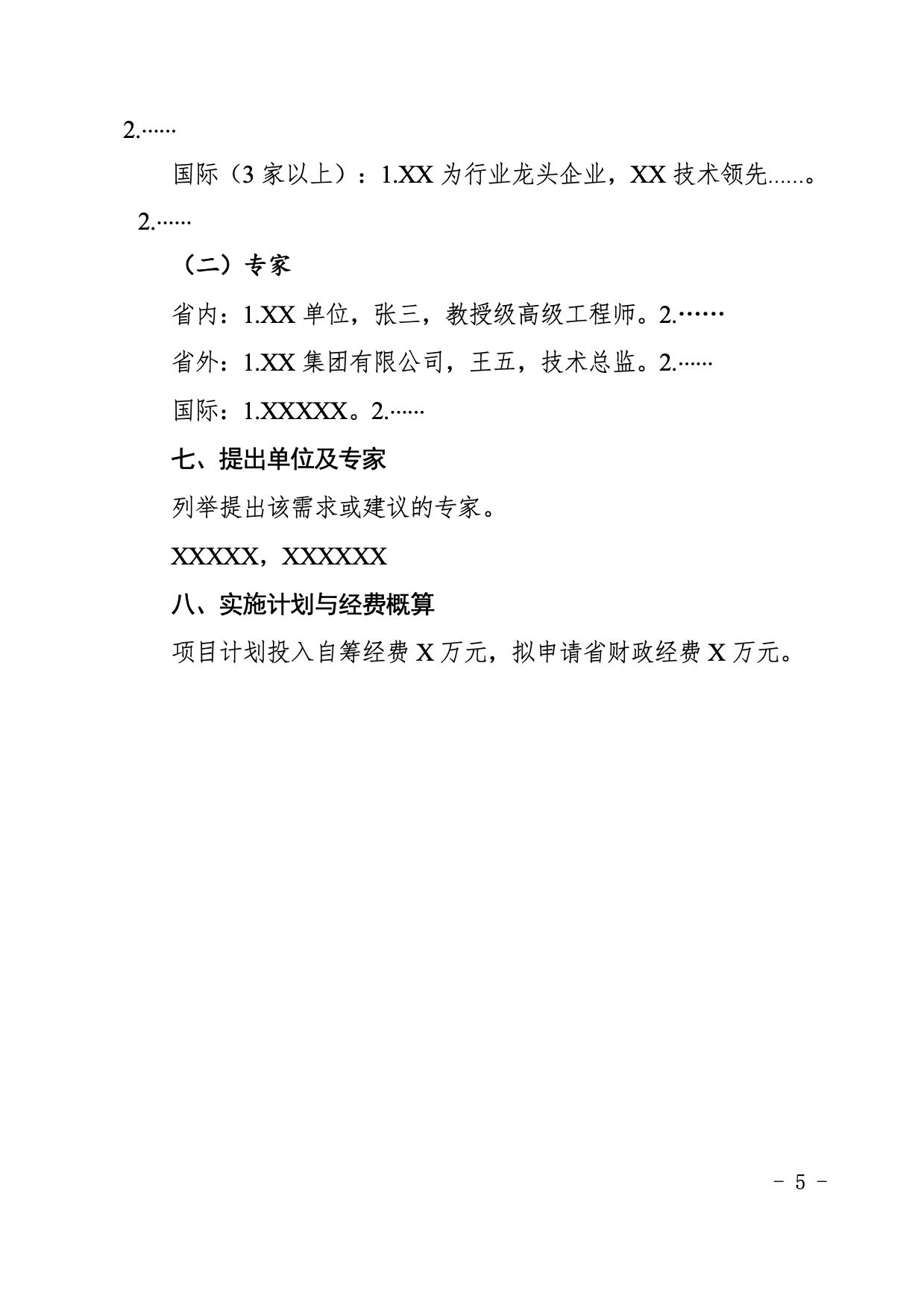 2.……

国际（3 家以上）：1.XX 为行业龙头企业，XX 技术领先……。2.……

（二）专家

省内：1.XX 单位，张三，教授级高级工程师。2.……

省外：1.XX 集团有限公司，王五，技术总监。2.……

国际：1.XXXXX。2.……

七、提出单位及专家

列举提出该需求或建议的专家。

XXXXX，XXXXXX

八、实施计划与经费概算

项目计划投入自筹经费 X 万元，拟申请省财政经费 X 万元。

- 5 -